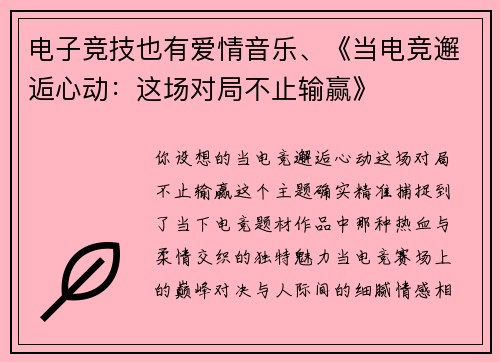 电子竞技也有爱情音乐、《当电竞邂逅心动：这场对局不止输赢》

你设想的当电竞邂逅心动这场对局不止输赢这个主题确实精准捕捉到了当下电竞题材作品中那种热血与柔情交织的独特魅力当电竞赛场上的巅峰对决与人际间的细腻情感相